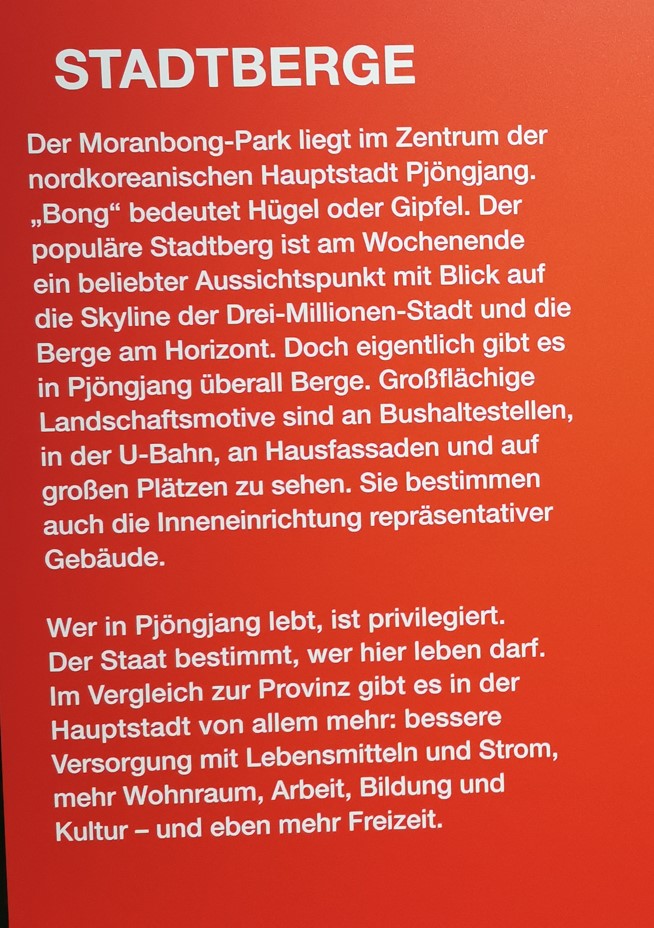 STADTBERGE

Der Moranbong-Park liegt im Zentrum der nordkoreanischen Hauptstadt Pjöngjang. „Bong“ bedeutet Hügel oder Gipfel. Der populäre Stadtberg ist am Wochenende ein beliebter Aussichtspunkt mit Blick auf die Skyline der Drei-Millionen-Stadt und die Berge am Horizont. Doch eigentlich gibt es in Pjöngjang überall Berge. Großflächige Landschaftsmotive sind an Bushaltestellen, in der U-Bahn, an Hausfassaden und auf großen Plätzen zu sehen. Sie bestimmen auch die Inneneinrichtung repräsentativer Gebäude.

Wer in Pjöngjang lebt, ist privilegiert. Der Staat bestimmt, wer hier leben darf. Im Vergleich zur Provinz gibt es in der Hauptstadt von allem mehr: bessere Versorgung mit Lebensmitteln und Strom, mehr Wohnraum, Arbeit, Bildung und Kultur – und eben mehr Freizeit.